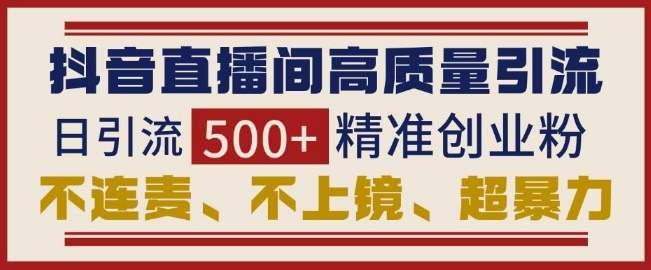 抖音直播间高质量引流

日引流 500+ 精准创业粉

不连麦、不上镜、超暴力